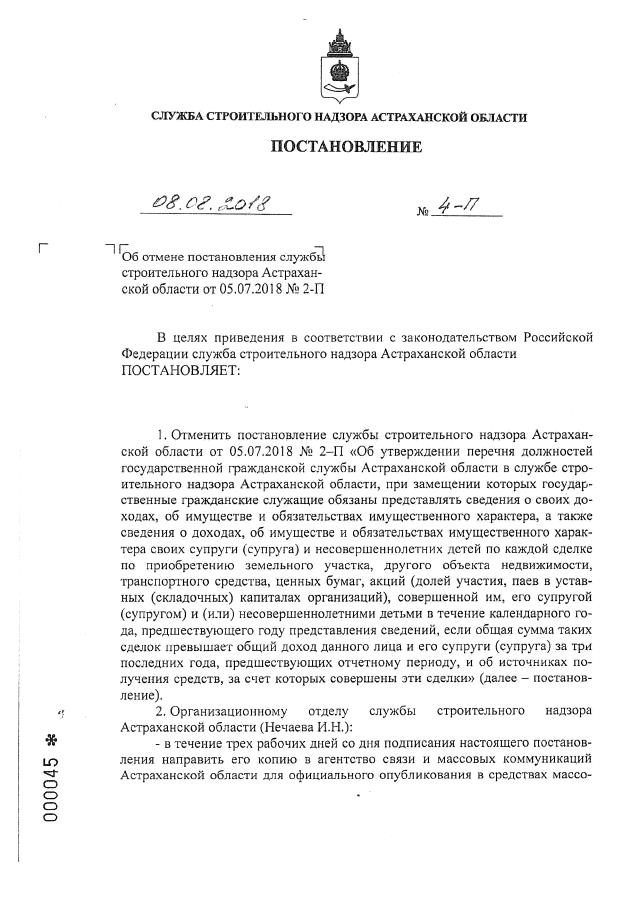 СЛУЖБА СТРОИТЕЛЬНОГО НАДЗОРА АСТРАХАНСКОЙ ОБЛАСТИ

ПОСТАНОВЛЕНИЕ

08.08.2018

№ 4-П

Об отмене постановления службы строительного надзора Астраханской области от 05.07.2018 № 2-П

В целях приведения в соответствии с законодательством Российской Федерации служба строительного надзора Астраханской области ПОСТАНОВЛЯЕТ:

1. Отменить постановление службы строительного надзора Астраханской области от 05.07.2018 № 2–П «Об утверждении перечня должностей государственной гражданской службы Астраханской области в службе строительного надзора Астраханской области, при замещении которых государственные гражданские служащие обязаны представлять сведения о своих доходах, об имуществе и обязательствах имущественного характера, а также сведения о доходах, об имуществе и обязательствах имущественного характера своих супруги (супруга) и несовершеннолетних детей по каждой сделке по приобретению земельного участка, другого объекта недвижимости, транспортного средства, ценных бумаг, акций (долей участия, паев в уставных (складочных) капиталах организаций), совершенной им, его супругой (супругом) и (или) несовершеннолетними детьми в течение календарного года, предшествующего году представления сведений, если общая сумма таких сделок превышает общий доход данного лица и его супруги (супруга) за три последних года, предшествующих отчетному периоду, и об источниках получения средств, за счет которых совершены эти сделки» (далее – постановление).

2. Организационному отделу службы строительного надзора Астраханской области (Нечаева И.Н.):

- в течение трех рабочих дней со дня подписания настоящего постановления направить его копию в агентство связи и массовых коммуникаций Астраханской области для официального опубликования в средствах массо-

000045 *